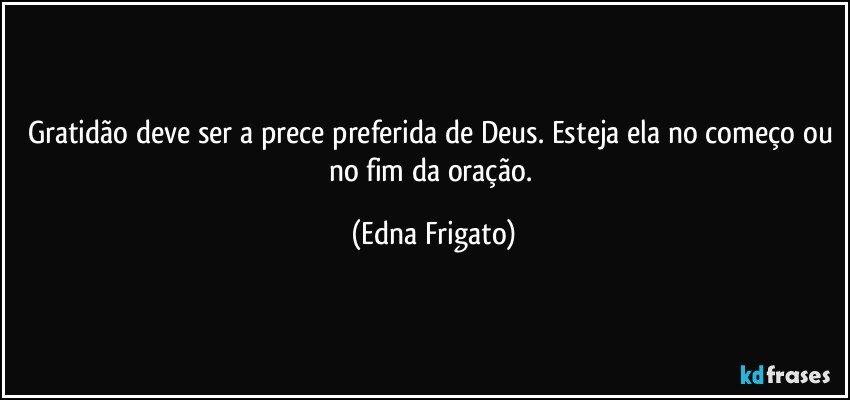 Gratidão deve ser a prece preferida de Deus. Esteja ela no começo ou no fim da oração.

(Edna Frigato)

kdfrases